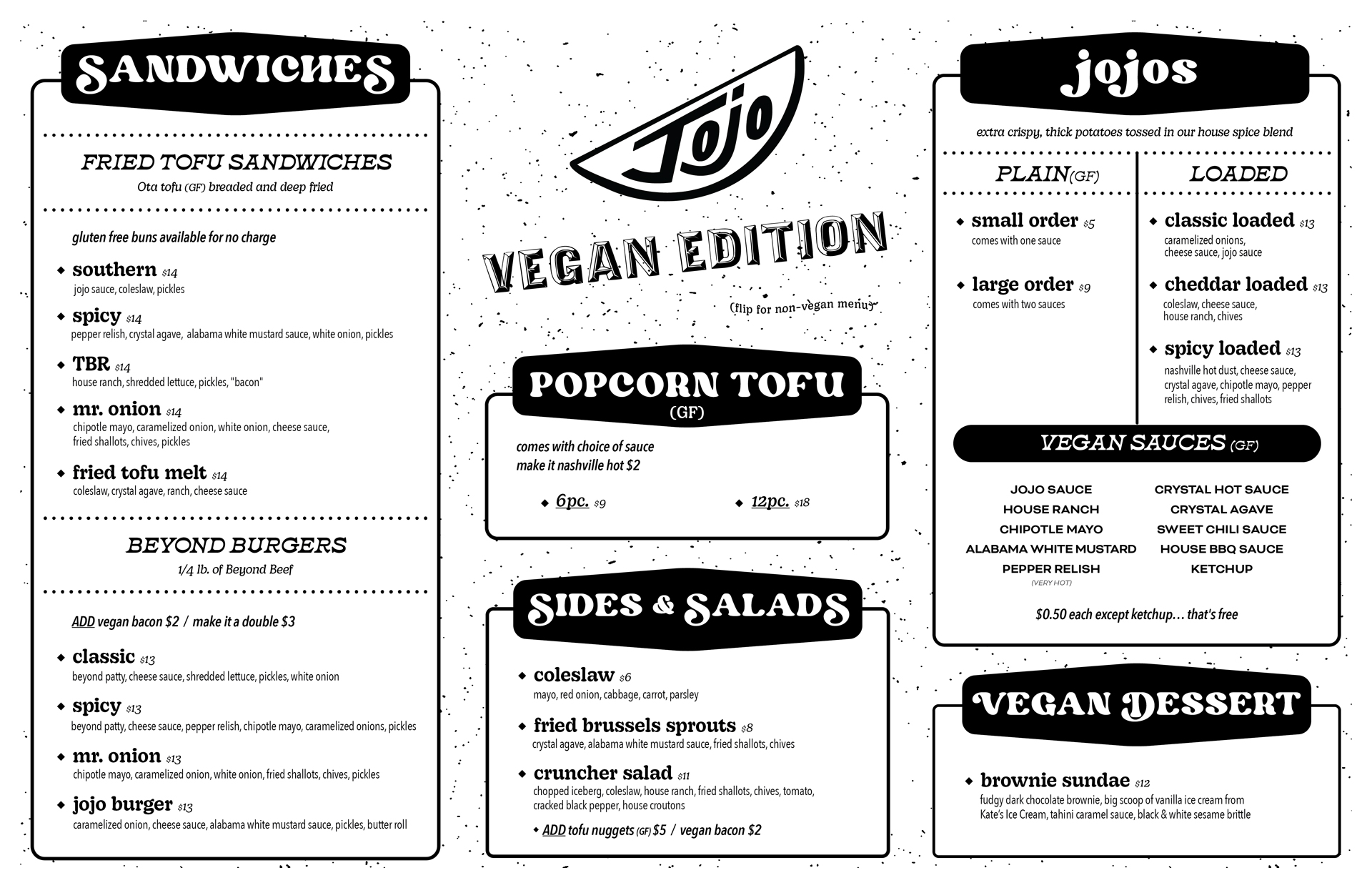 SANDWICHES

FRIED TOFU SANDWICHES
Ota tofu (GF) breaded and deep fried

gluten free buns available for no charge

◆ southern $14
jojo sauce, coleslaw, pickles

◆ spicy $14
pepper relish, crystal agave, alabama white mustard sauce, white onion, pickles

◆ TBR $14
house ranch, shredded lettuce, pickles, "bacon"

◆ mr. onion $14
chipotle mayo, caramelized onion, white onion, cheese sauce, fried shallots, chives, pickles

◆ fried tofu melt $14
coleslaw, crystal agave, ranch, cheese sauce

BEYOND BURGERS
1/4 lb. of Beyond Beef

ADD vegan bacon $2 / make it a double $3

◆ classic $13
beyond patty, cheese sauce, shredded lettuce, pickles, white onion

◆ spicy $13
beyond patty, cheese sauce, pepper relish, chipotle mayo, caramelized onions, pickles

◆ mr. onion $13
chipotle mayo, caramelized onion, white onion, fried shallots, chives, pickles

◆ jojo burger $13
caramelized onion, cheese sauce, alabama white mustard sauce, pickles, butter roll

Jojo

VEGAN EDITION

(flip for non-vegan menu)

POPCORN TOFU
(GF)

comes with choice of sauce
make it nashville hot $2

◆ 6pc. $9 ◆ 12pc. $18

SIDES & SALADS

◆ coleslaw $6
mayo, red onion, cabbage, carrot, parsley

◆ fried brussels sprouts $8
crystal agave, alabama white mustard sauce, fried shallots, chives

◆ cruncher salad $11
chopped iceberg, coleslaw, house ranch, fried shallots, chives, tomato, cracked black pepper, house croutons

◆ ADD tofu nuggets (GF) $5 / vegan bacon $2

jojos

extra crispy, thick potatoes tossed in our house spice blend

PLAIN(GF)

◆ small order $5
comes with one sauce

◆ large order $9
comes with two sauces

LOADED

◆ classic loaded $13
caramelized onions, cheese sauce, jojo sauce

◆ cheddar loaded $13
coleslaw, cheese sauce, house ranch, chives

◆ spicy loaded $13
nashville hot dust, cheese sauce, crystal agave, chipotle mayo, pepper relish, chives, fried shallots

VEGAN SAUCES (GF)

JOJO SAUCE
HOUSE RANCH
CHIPOTLE MAYO
ALABAMA WHITE MUSTARD
PEPPER RELISH
(VERY HOT)

CRYSTAL HOT SAUCE
CRYSTAL AGAVE
SWEET CHILI SAUCE
HOUSE BBQ SAUCE
KETCHUP

$0.50 each except ketchup… that's free

VEGAN DESSERT

◆ brownie sundae $12
fudgy dark chocolate brownie, big scoop of vanilla ice cream from Kate's Ice Cream, tahini caramel sauce, black & white sesame brittle